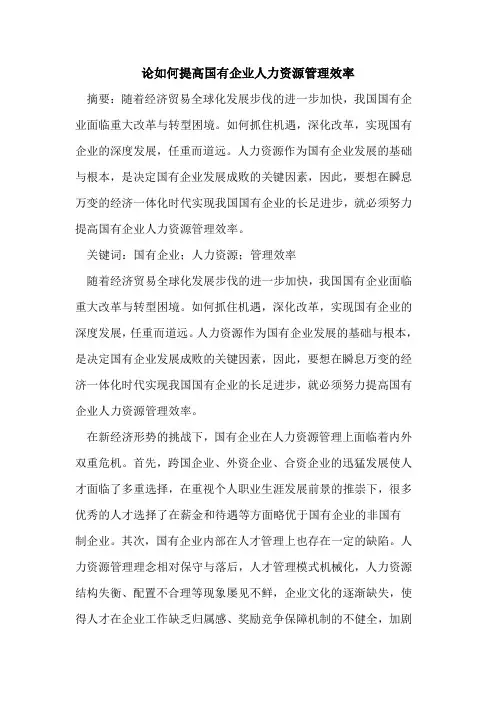 论如何提高国有企业人力资源管理效率

摘要：随着经济贸易全球化发展步伐的进一步加快，我国国有企业面临重大改革与转型困境。如何抓住机遇，深化改革，实现国有企业的深度发展，任重而道远。人力资源作为国有企业发展的基础与根本，是决定国有企业发展成败的关键因素，因此，要想在瞬息万变的经济一体化时代实现我国国有企业的长足进步，就必须努力提高国有企业人力资源管理效率。

关键词：国有企业；人力资源；管理效率

随着经济贸易全球化发展步伐的进一步加快，我国国有企业面临重大改革与转型困境。如何抓住机遇，深化改革，实现国有企业的深度发展，任重而道远。人力资源作为国有企业发展的基础与根本，是决定国有企业发展成败的关键因素，因此，要想在瞬息万变的经济一体化时代实现我国国有企业的长足进步，就必须努力提高国有企业人力资源管理效率。

在新经济形势的挑战下，国有企业在人力资源管理上面临着内外双重危机。首先，跨国企业、外资企业、合资企业的迅猛发展使人才面临了多重选择，在重视个人职业生涯发展前景的推崇下，很多优秀的人才选择了在薪金和待遇等方面略优于国有企业的非国有制企业。其次，国有企业内部在人才管理上也存在一定的缺陷。人力资源管理理念相对保守与落后，人才管理模式机械化，人力资源结构失衡、配置不合理等现象屡见不鲜，企业文化的逐渐缺失，使得人才在企业工作缺乏归属感、奖励竞争保障机制的不健全，加剧